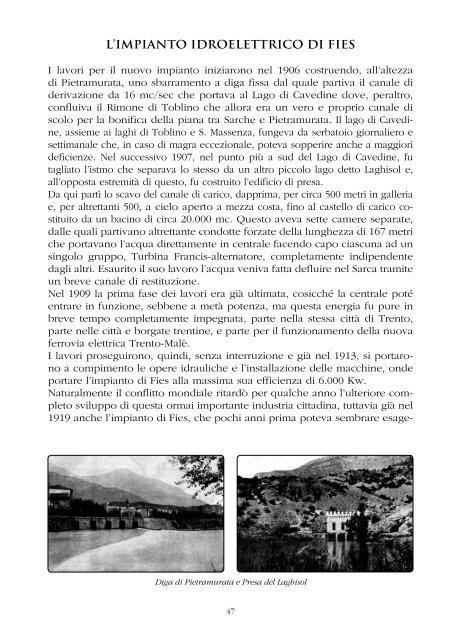 L'IMPIANTO IDROELETTRICO DI FIES

I lavori per il nuovo impianto iniziarono nel 1906 costruendo, all'altezza di Pietramurata, uno sbarramento a diga fissa dal quale partiva il canale di derivazione da 16 mc/sec che portava al Lago di Cavedine dove, peraltro, confluiva il Rimone di Toblino che allora era un vero e proprio canale di scolo per la bonifica della piana tra Sarche e Pietramurata. Il lago di Cavedine, assieme ai laghi di Toblino e S. Massenza, fungeva da serbatoio giornaliero e settimanale che, in caso di magra eccezionale, poteva sopperire anche a maggiori deficienze. Nel successivo 1907, nel punto più a sud del Lago di Cavedine, fu tagliato l'istmo che separava lo stesso da un altro piccolo lago detto Laghisol e, all'opposta estremità di questo, fu costruito l'edificio di presa.
Da qui partì lo scavo del canale di carico, dapprima, per circa 500 metri in galleria e, per altrettanti 500, a cielo aperto a mezza costa, fino al castello di carico costituito da un bacino di circa 20.000 mc. Questo aveva sette camere separate, dalle quali partivano altrettante condotte forzate della lunghezza di 167 metri che portavano l'acqua direttamente in centrale facendo capo ciascuna ad un singolo gruppo, Turbina Francis-alternatore, completamente indipendente dagli altri. Esaurito il suo lavoro l'acqua veniva fatta defluire nel Sarca tramite un breve canale di restituzione.
Nel 1909 la prima fase dei lavori era già ultimata, cosicché la centrale poté entrare in funzione, sebbene a metà potenza, ma questa energia fu pure in breve tempo completamente impegnata, parte nella stessa città di Trento, parte nelle città e borgate trentine, e parte per il funzionamento della nuova ferrovia elettrica Trento-Malè.
I lavori proseguirono, quindi, senza interruzione e già nel 1913, si portarono a compimento le opere idrauliche e l'installazione delle macchine, onde portare l'impianto di Fies alla massima sua efficienza di 6.000 Kw.
Naturalmente il conflitto mondiale ritardò per qualche anno l'ulteriore completo sviluppo di questa ormai importante industria cittadina, tuttavia già nel 1919 anche l'impianto di Fies, che pochi anni prima poteva sembrare esage-

Diga di Pietramurata e Presa del Laghisol

47